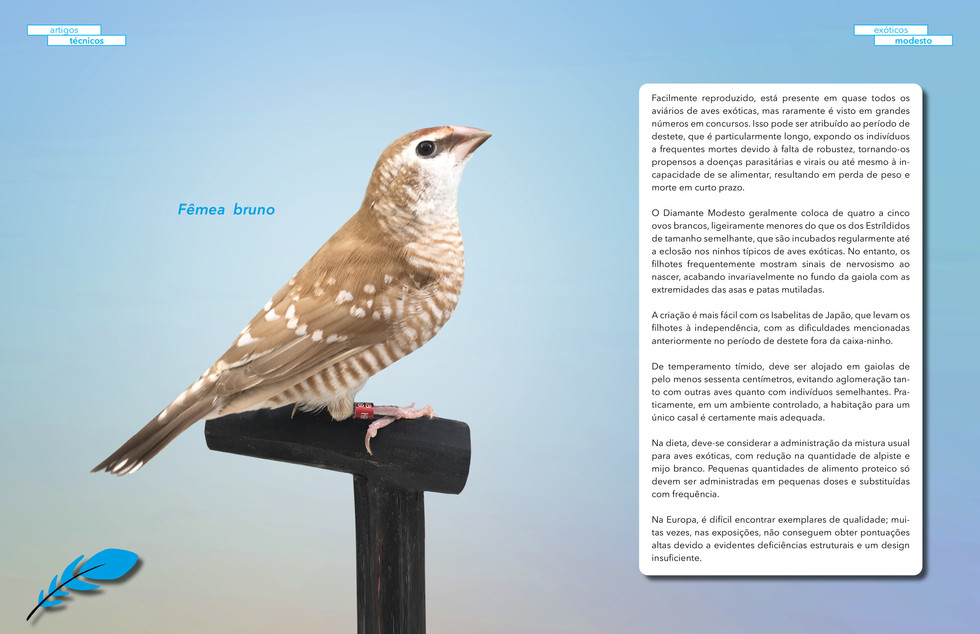 artigos
técnicos

exóticos
modesto

Fêmea bruno

Facilmente reproduzido, está presente em quase todos os aviários de aves exóticas, mas raramente é visto em grandes números em concursos. Isso pode ser atribuído ao período de destete, que é particularmente longo, expondo os indivíduos a frequentes mortes devido à falta de robustez, tornando-os propensos a doenças parasitárias e virais ou até mesmo à incapacidade de se alimentar, resultando em perda de peso e morte em curto prazo.

O Diamante Modesto geralmente coloca de quatro a cinco ovos brancos, ligeiramente menores do que os dos Estrildídos de tamanho semelhante, que são incubados regularmente até a eclosão nos ninhos típicos de aves exóticas. No entanto, os filhotes frequentemente mostram sinais de nervosismo ao nascer, acabando invariavelmente no fundo da gaiola com as extremidades das asas e patas mutiladas.

A criação é mais fácil com os Isabelitas de Japão, que levam os filhotes à independência, com as dificuldades mencionadas anteriormente no período de destete fora da caixa-ninho.

De temperamento tímido, deve ser alojado em gaiolas de pelo menos sessenta centímetros, evitando aglomeração tanto com outras aves quanto com indivíduos semelhantes. Praticamente, em um ambiente controlado, a habitação para um único casal é certamente mais adequada.

Na dieta, deve-se considerar a administração da mistura usual para aves exóticas, com redução na quantidade de alpiste e mijo branco. Pequenas quantidades de alimento proteico só devem ser administradas em pequenas doses e substituídas com frequência.

Na Europa, é difícil encontrar exemplares de qualidade; muitas vezes, nas exposições, não conseguem obter pontuações altas devido a evidentes deficiências estruturais e um design insuficiente.